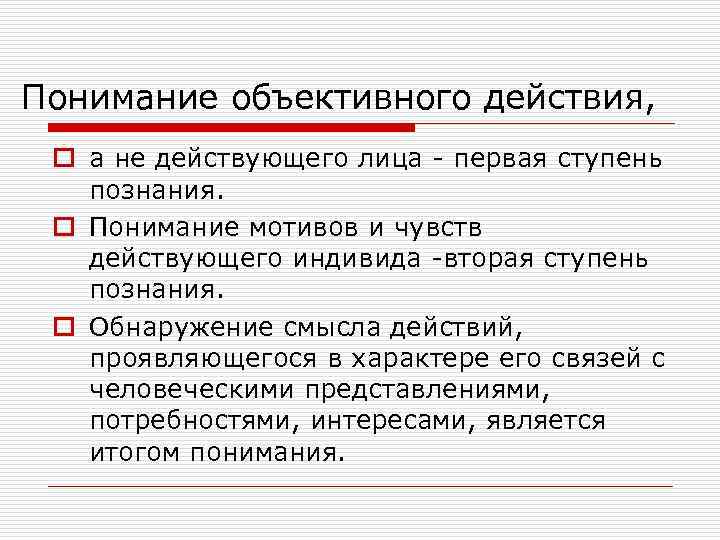 Понимание объективного действия,

а не действующего лица - первая ступень познания.

Понимание мотивов и чувств действующего индивида -вторая ступень познания.

Обнаружение смысла действий, проявляющегося в характере его связей с человеческими представлениями, потребностями, интересами, является итогом понимания.